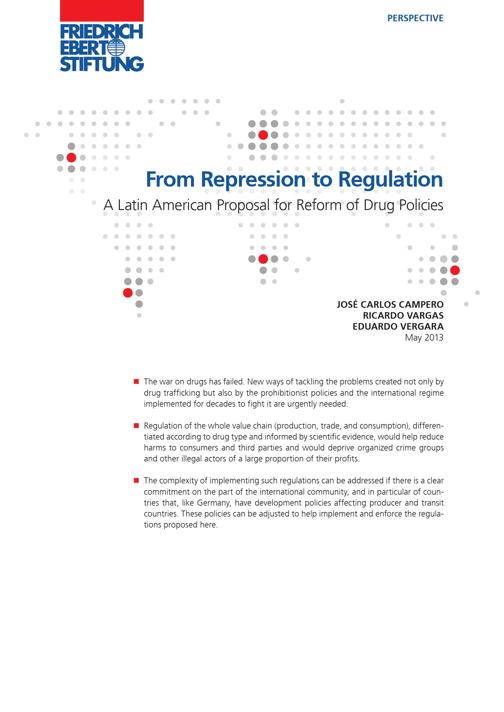 FRIEDRICH EBERT STIFTUNG

PERSPECTIVE

From Repression to Regulation

A Latin American Proposal for Reform of Drug Policies

JOSÉ CARLOS CAMPERO
RICARDO VARGAS
EDUARDO VERGARA
May 2013

■ The war on drugs has failed. New ways of tackling the problems created not only by drug trafficking but also by the prohibitionist policies and the international regime implemented for decades to fight it are urgently needed.

■ Regulation of the whole value chain (production, trade, and consumption), differentiated according to drug type and informed by scientific evidence, would help reduce harms to consumers and third parties and would deprive organized crime groups and other illegal actors of a large proportion of their profits.

■ The complexity of implementing such regulations can be addressed if there is a clear commitment on the part of the international community, and in particular of countries that, like Germany, have development policies affecting producer and transit countries. These policies can be adjusted to help implement and enforce the regulations proposed here.